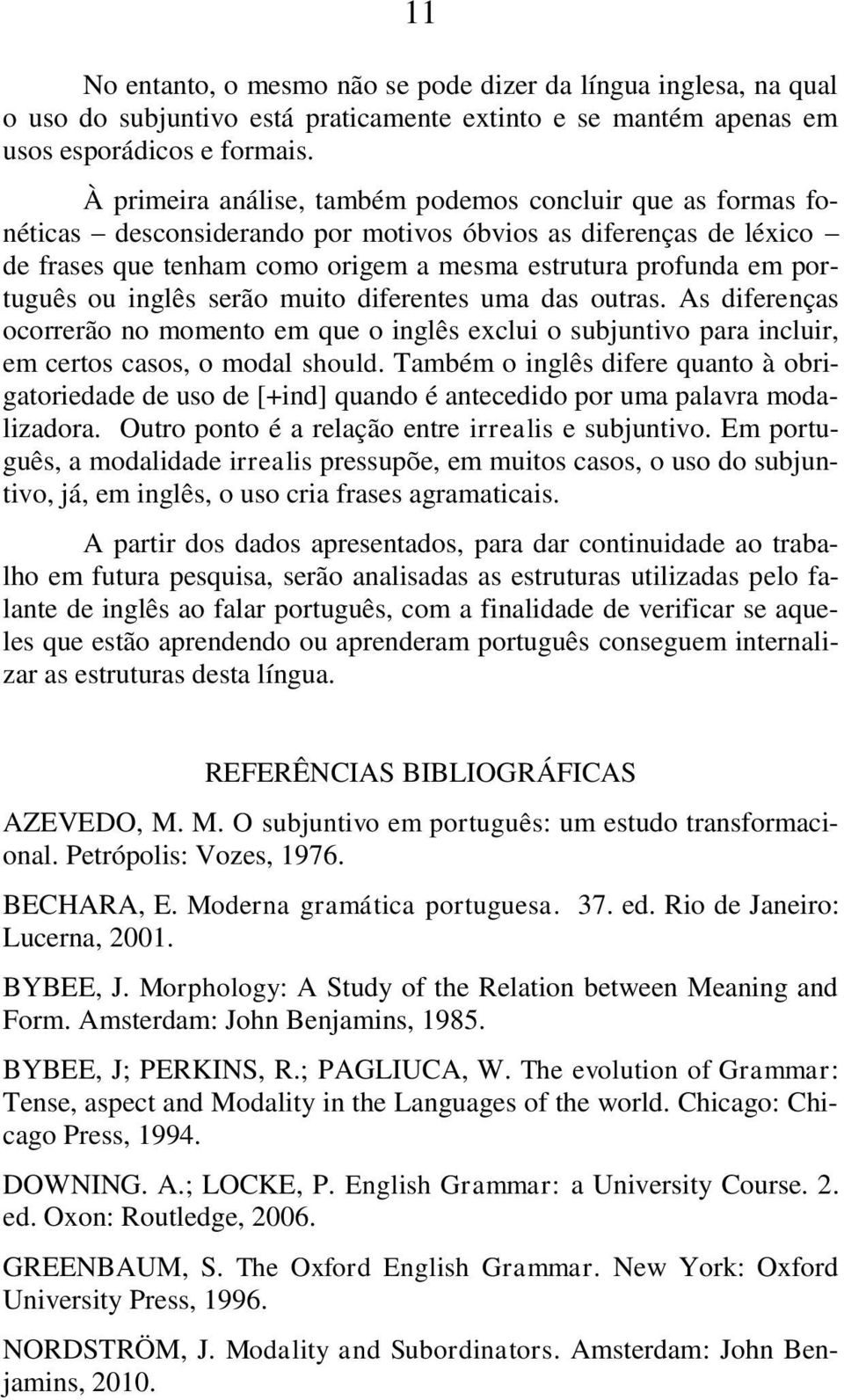 11

No entanto, o mesmo não se pode dizer da língua inglesa, na qual o uso do subjuntivo está praticamente extinto e se mantém apenas em usos esporádicos e formais.

À primeira análise, também podemos concluir que as formas fonéticas – desconsiderando por motivos óbvios as diferenças de léxico – de frases que tenham como origem a mesma estrutura profunda em português ou inglês serão muito diferentes uma das outras. As diferenças ocorrerão no momento em que o inglês exclui o subjuntivo para incluir, em certos casos, o modal should. Também o inglês difere quanto à obrigatoriedade de uso de [+ind] quando é antecedido por uma palavra modalizadora. Outro ponto é a relação entre irrealis e subjuntivo. Em português, a modalidade irrealis pressupõe, em muitos casos, o uso do subjuntivo, já, em inglês, o uso cria frases agramaticais.

A partir dos dados apresentados, para dar continuidade ao trabalho em futura pesquisa, serão analisadas as estruturas utilizadas pelo falante de inglês ao falar português, com a finalidade de verificar se aqueles que estão aprendendo ou aprenderam português conseguem internalizar as estruturas desta língua.

REFERÊNCIAS BIBLIOGRÁFICAS

AZEVEDO, M. M. O subjuntivo em português: um estudo transformacional. Petrópolis: Vozes, 1976.

BECHARA, E. Moderna gramática portuguesa. 37. ed. Rio de Janeiro: Lucerna, 2001.

BYBEE, J. Morphology: A Study of the Relation between Meaning and Form. Amsterdam: John Benjamins, 1985.

BYBEE, J; PERKINS, R.; PAGLIUCA, W. The evolution of Grammar: Tense, aspect and Modality in the Languages of the world. Chicago: Chicago Press, 1994.

DOWNING. A.; LOCKE, P. English Grammar: a University Course. 2. ed. Oxon: Routledge, 2006.

GREENBAUM, S. The Oxford English Grammar. New York: Oxford University Press, 1996.

NORDSTRÖM, J. Modality and Subordinators. Amsterdam: John Benjamins, 2010.